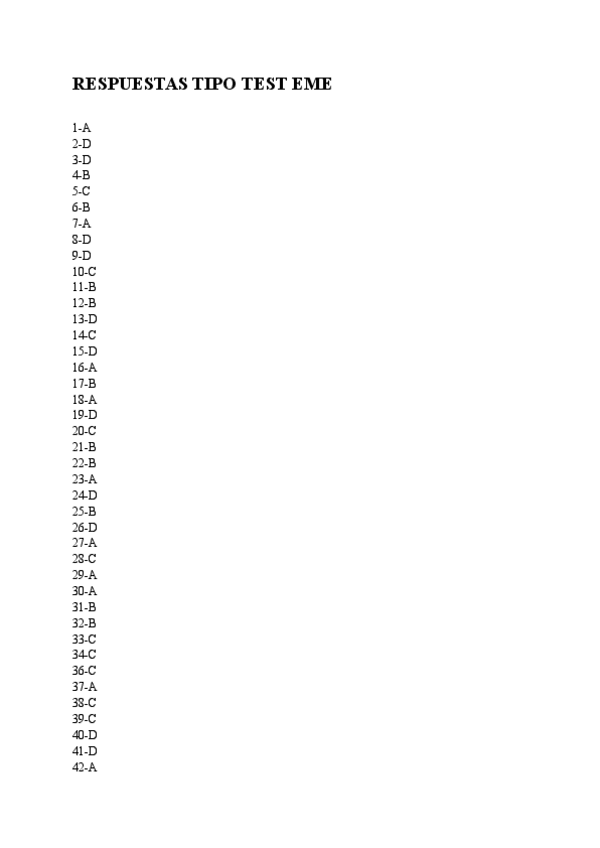 RESPUESTAS TIPO TEST EME

1-A
2-D
3-D
4-B
5-C
6-B
7-A
8-D
9-D
10-C
11-B
12-B
13-D
14-C
15-D
16-A
17-B
18-A
19-D
20-C
21-B
22-B
23-A
24-D
25-B
26-D
27-A
28-C
29-A
30-A
31-B
32-B
33-C
34-C
36-C
37-A
38-C
39-C
40-D
41-D
42-A